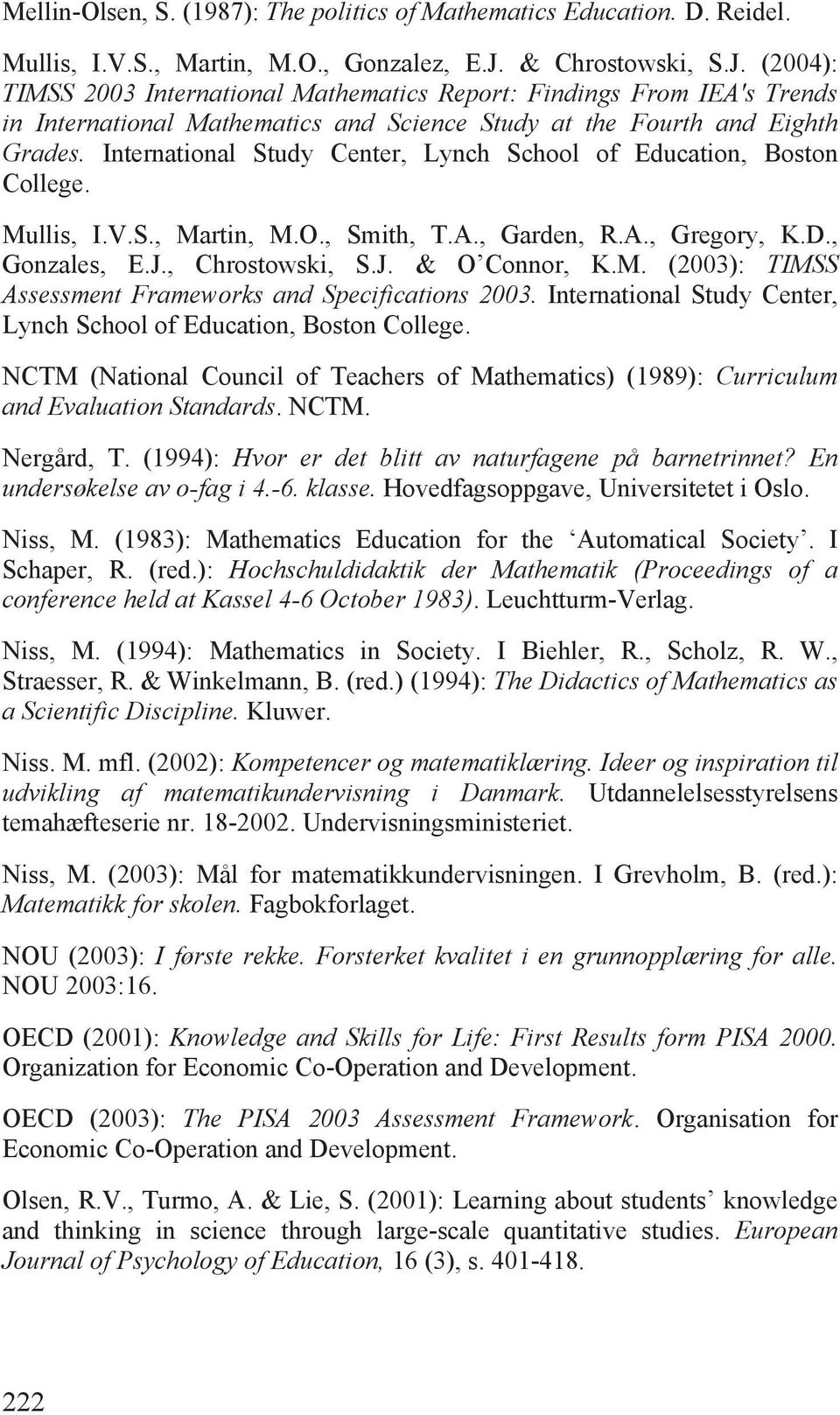 Mellin-Olsen, S. (1987): The politics of Mathematics Education. D. Reidel.

Mullis, I.V.S., Martin, M.O., Gonzalez, E.J. & Chrostowski, S.J. (2004): TIMSS 2003 International Mathematics Report: Findings From IEA's Trends in International Mathematics and Science Study at the Fourth and Eighth Grades. International Study Center, Lynch School of Education, Boston College.

Mullis, I.V.S., Martin, M.O., Smith, T.A., Garden, R.A., Gregory, K.D., Gonzales, E.J., Chrostowski, S.J. & O'Connor, K.M. (2003): TIMSS Assessment Frameworks and Specifications 2003. International Study Center, Lynch School of Education, Boston College.

NCTM (National Council of Teachers of Mathematics) (1989): Curriculum and Evaluation Standards. NCTM.

Nergård, T. (1994): Hvor er det blitt av naturfagene på barnetrinnet? En undersøkelse av o-fag i 4.-6. klasse. Hovedfagsoppgave, Universitetet i Oslo.

Niss, M. (1983): Mathematics Education for the 'Automatical Society'. I Schaper, R. (red.): Hochschuldidaktik der Mathematik (Proceedings of a conference held at Kassel 4-6 October 1983). Leuchtturm-Verlag.

Niss, M. (1994): Mathematics in Society. I Biehler, R., Scholz, R. W., Straesser, R. & Winkelmann, B. (red.) (1994): The Didactics of Mathematics as a Scientific Discipline. Kluwer.

Niss. M. mfl. (2002): Kompetencer og matematiklæring. Ideer og inspiration til udvikling af matematikundervisning i Danmark. Utdannelelsesstyrelsens temahæfteserie nr. 18-2002. Undervisningsministeriet.

Niss, M. (2003): Mål for matematikkundervisningen. I Grevholm, B. (red.): Matematikk for skolen. Fagbokforlaget.

NOU (2003): I første rekke. Forsterket kvalitet i en grunnopplæring for alle. NOU 2003:16.

OECD (2001): Knowledge and Skills for Life: First Results form PISA 2000. Organization for Economic Co-Operation and Development.

OECD (2003): The PISA 2003 Assessment Framework. Organisation for Economic Co-Operation and Development.

Olsen, R.V., Turmo, A. & Lie, S. (2001): Learning about students' knowledge and thinking in science through large-scale quantitative studies. European Journal of Psychology of Education, 16 (3), s. 401-418.

222